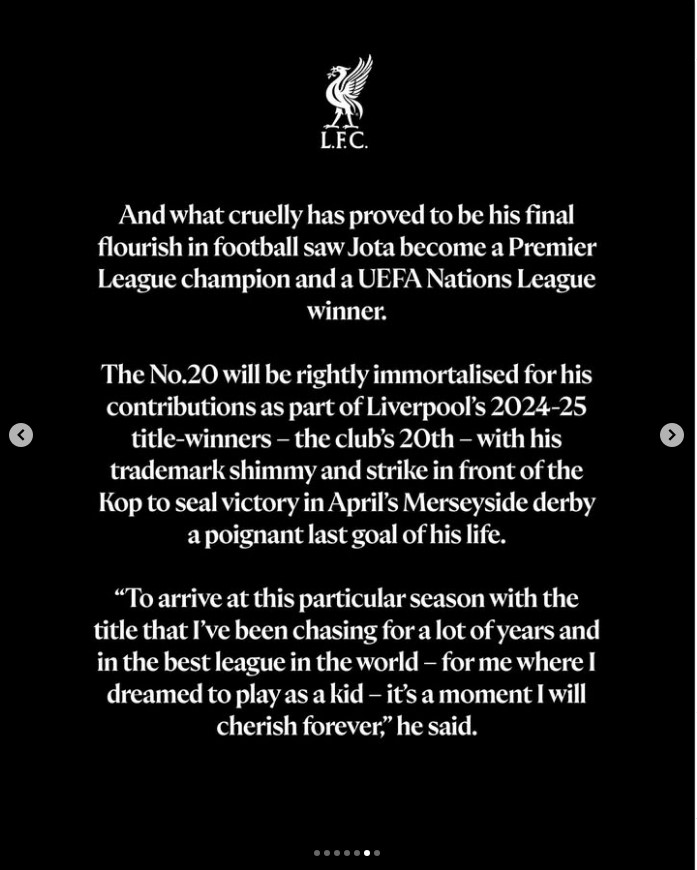 L.F.C.

And what cruelly has proved to be his final flourish in football saw Jota become a Premier League champion and a UEFA Nations League winner.

The No.20 will be rightly immortalised for his contributions as part of Liverpool's 2024-25 title-winners – the club's 20th – with his trademark shimmy and strike in front of the Kop to seal victory in April's Merseyside derby a poignant last goal of his life.

"To arrive at this particular season with the title that I've been chasing for a lot of years and in the best league in the world – for me where I dreamed to play as a kid – it's a moment I will cherish forever," he said.